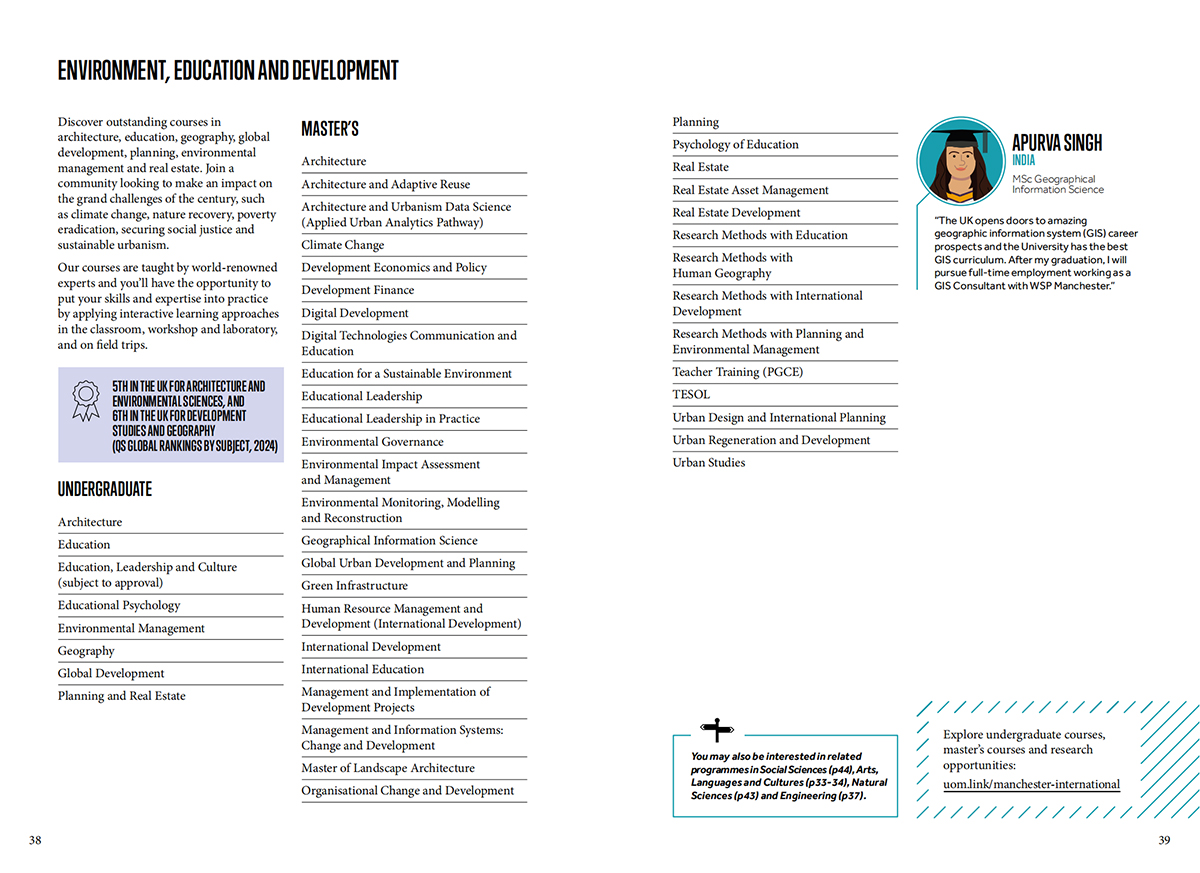 ENVIRONMENT, EDUCATION AND DEVELOPMENT

Discover outstanding courses in architecture, education, geography, global development, planning, environmental management and real estate. Join a community looking to make an impact on the grand challenges of the century, such as climate change, nature recovery, poverty eradication, securing social justice and sustainable urbanism.

Our courses are taught by world-renowned experts and you'll have the opportunity to put your skills and expertise into practice by applying interactive learning approaches in the classroom, workshop and laboratory, and on field trips.

5TH IN THE UK FOR ARCHITECTURE AND ENVIRONMENTAL SCIENCES, AND 6TH IN THE UK FOR DEVELOPMENT STUDIES AND GEOGRAPHY (QS GLOBAL RANKINGS BY SUBJECT, 2024)

UNDERGRADUATE

Architecture
Education
Education, Leadership and Culture (subject to approval)
Educational Psychology
Environmental Management
Geography
Global Development
Planning and Real Estate

MASTER'S

Architecture
Architecture and Adaptive Reuse
Architecture and Urbanism Data Science (Applied Urban Analytics Pathway)
Climate Change
Development Economics and Policy
Development Finance
Digital Development
Digital Technologies Communication and Education
Education for a Sustainable Environment
Educational Leadership
Educational Leadership in Practice
Environmental Governance
Environmental Impact Assessment and Management
Environmental Monitoring, Modelling and Reconstruction
Geographical Information Science
Global Urban Development and Planning
Green Infrastructure
Human Resource Management and Development (International Development)
International Development
International Education
Management and Implementation of Development Projects
Management and Information Systems: Change and Development
Master of Landscape Architecture
Organisational Change and Development

Planning
Psychology of Education
Real Estate
Real Estate Asset Management
Real Estate Development
Research Methods with Education
Research Methods with Human Geography
Research Methods with International Development
Research Methods with Planning and Environmental Management
Teacher Training (PGCE)
TESOL
Urban Design and International Planning
Urban Regeneration and Development
Urban Studies

APURVA SINGH
INDIA
MSc Geographical Information Science

"The UK opens doors to amazing geographic information system (GIS) career prospects and the University has the best GIS curriculum. After my graduation, I will pursue full-time employment working as a GIS Consultant with WSP Manchester."

You may also be interested in related programmes in Social Sciences (p44), Arts, Languages and Cultures (p33-34), Natural Sciences (p43) and Engineering (p37).

Explore undergraduate courses, master's courses and research opportunities:
uom.link/manchester-international

38

39